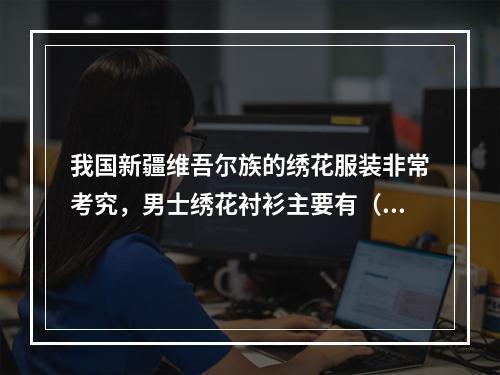 我国新疆维吾尔族的绣花服装非常考究，男士绣花衬衫主要有（...